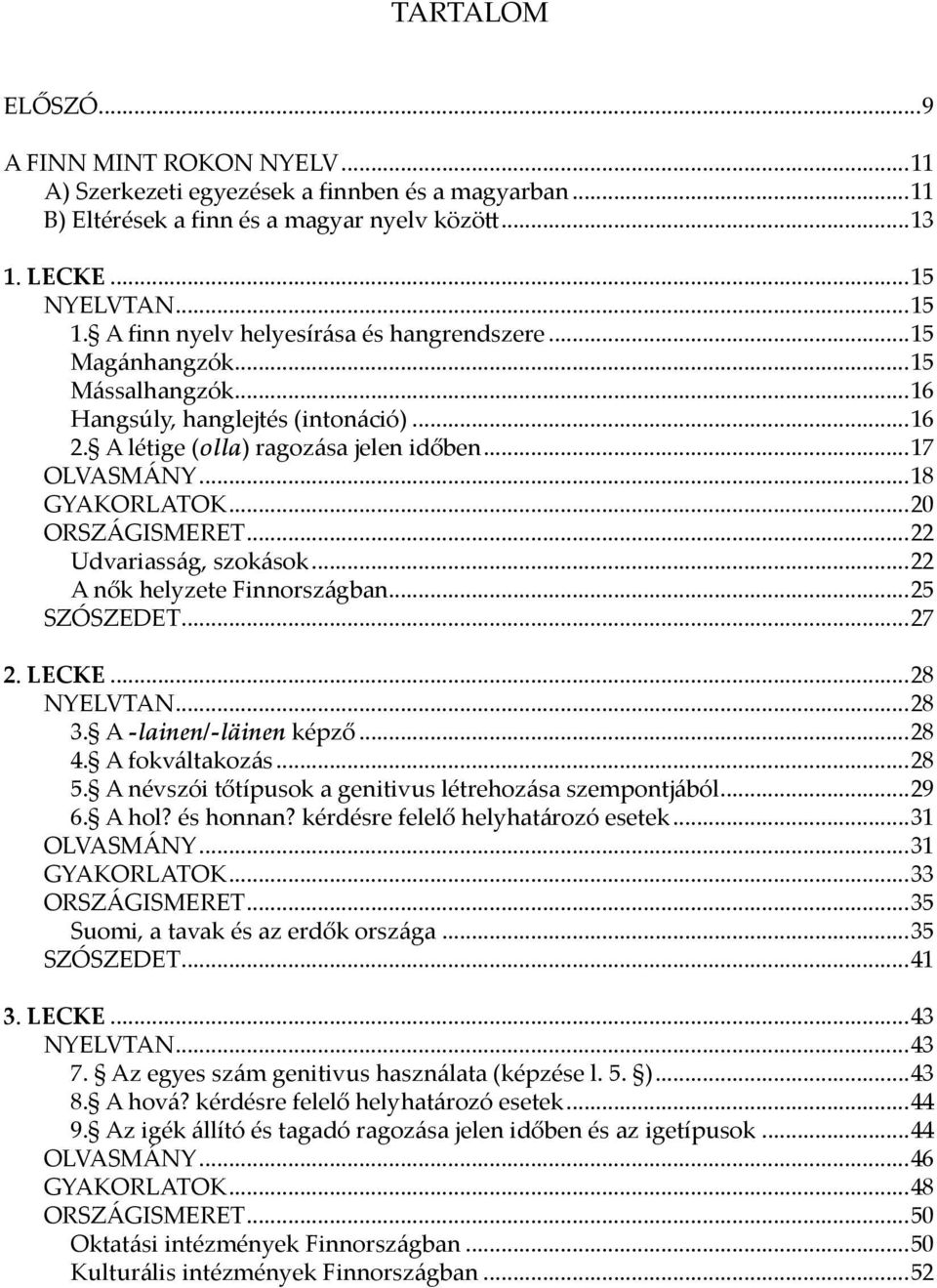 TARTALOM

ELŐSZÓ...9

A FINN MINT ROKON NYELV...11
A) Szerkezeti egyezések a finnben és a magyarban...11
B) Eltérések a finn és a magyar nyelv között...13

1. LECKE...15
NYELVTAN...15
1.§ A finn nyelv helyesírása és hangrendszere...15
Magánhangzók...15
Mássalhangzók...16
Hangsúly, hanglejtés (intonáció)...16
2.§ A létige (olla) ragozása jelen időben...17
OLVASMÁNY...18
GYAKORLATOK...20
ORSZÁGISMERET...22
Udvariasság, szokások...22
A nők helyzete Finnországban...25
SZÓSZEDET...27

2. LECKE...28
NYELVTAN...28
3.§ A -lainen/-läinen képző...28
4.§ A fokváltakozás...28
5.§ A névszói tőtípusok a genitivus létrehozása szempontjából...29
6.§ A hol? és honnan? kérdésre felelő helyhatározó esetek...31
OLVASMÁNY...31
GYAKORLATOK...33
ORSZÁGISMERET...35
Suomi, a tavak és az erdők országa...35
SZÓSZEDET...41

3. LECKE...43
NYELVTAN...43
7. § Az egyes szám genitivus használata (képzése l. 5. §)...43
8.§ A hová? kérdésre felelő helyhatározó esetek...44
9.§ Az igék állító és tagadó ragozása jelen időben és az igetípusok...44
OLVASMÁNY...46
GYAKORLATOK...48
ORSZÁGISMERET...50
Oktatási intézmények Finnországban...50
Kulturális intézmények Finnországban...52